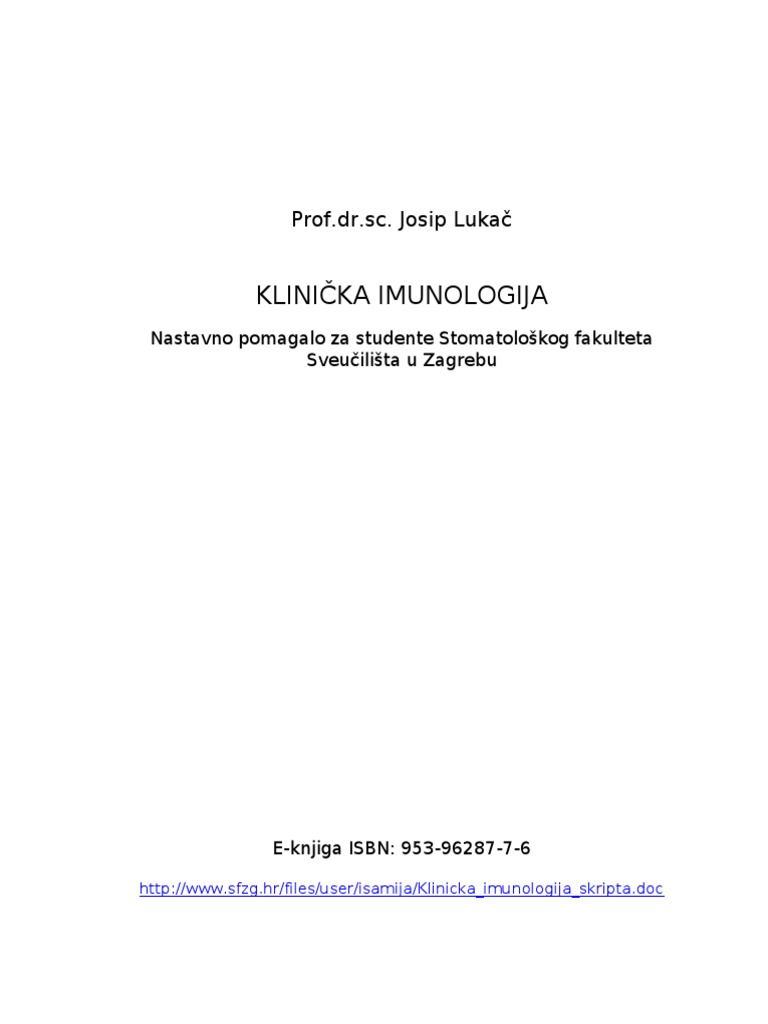 Prof.dr.sc. Josip Lukač

KLINIČKA IMUNOLOGIJA

Nastavno pomagalo za studente Stomatološkog fakulteta Sveučilišta u Zagrebu

E-knjiga ISBN: 953-96287-7-6

http://www.sfzg.hr/files/user/isamija/Klinicka_imunologija_skripta.doc